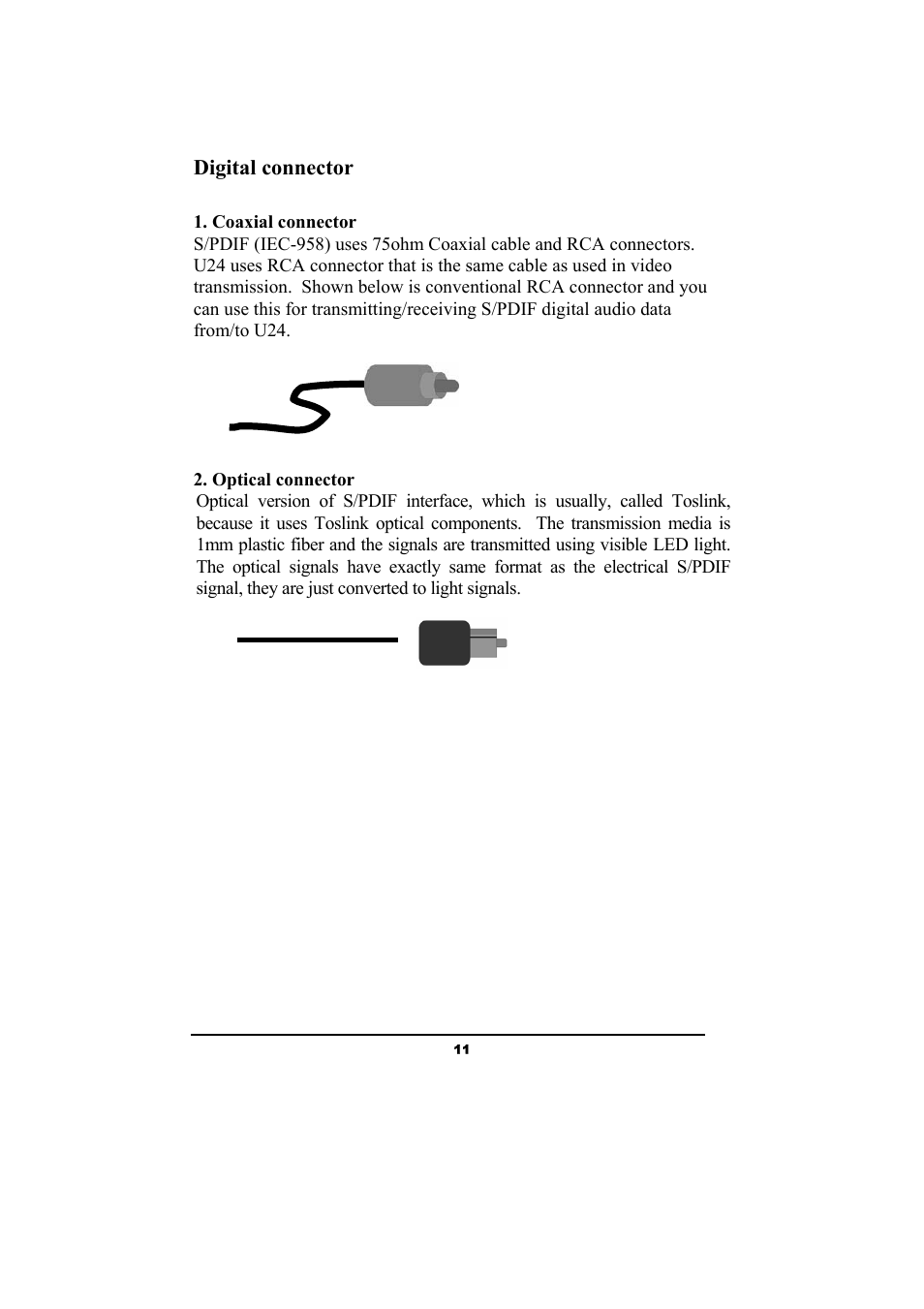 Digital connector

1. Coaxial connector
S/PDIF (IEC-958) uses 75ohm Coaxial cable and RCA connectors. U24 uses RCA connector that is the same cable as used in video transmission. Shown below is conventional RCA connector and you can use this for transmitting/receiving S/PDIF digital audio data from/to U24.

2. Optical connector
Optical version of S/PDIF interface, which is usually, called Toslink, because it uses Toslink optical components. The transmission media is 1mm plastic fiber and the signals are transmitted using visible LED light. The optical signals have exactly same format as the electrical S/PDIF signal, they are just converted to light signals.

11